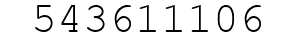 543611106